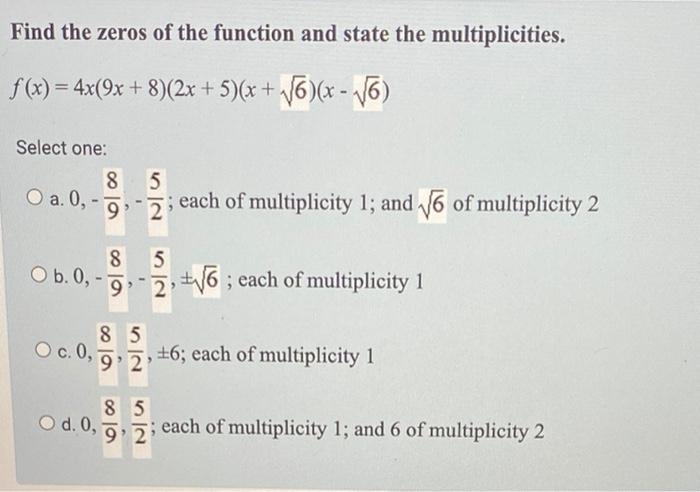 Find the zeros of the function and state the multiplicities.

$f(x) = 4x(9x + 8)(2x + 5)(x + \sqrt{6})(x - \sqrt{6})$

Select one:

a. $0, -\frac{8}{9}, -\frac{5}{2}$; each of multiplicity 1; and $\sqrt{6}$ of multiplicity 2

b. $0, -\frac{8}{9}, -\frac{5}{2}, \pm\sqrt{6}$ ; each of multiplicity 1

c. $0, \frac{8}{9}, \frac{5}{2}, \pm 6$; each of multiplicity 1

d. $0, \frac{8}{9}, \frac{5}{2}$; each of multiplicity 1; and 6 of multiplicity 2